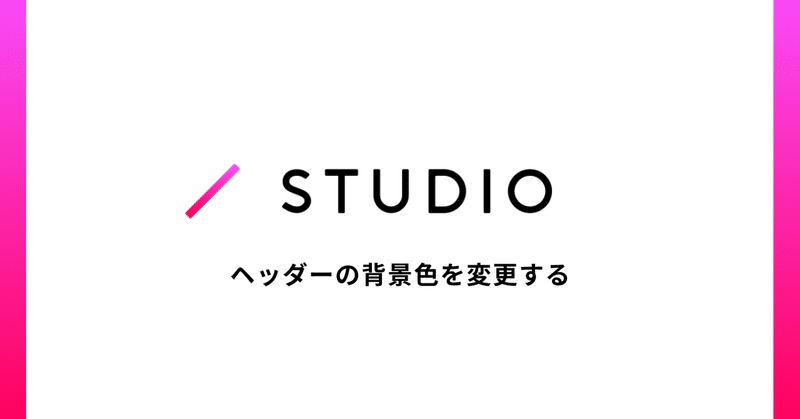 STUDIO

ヘッダーの背景色を変更する